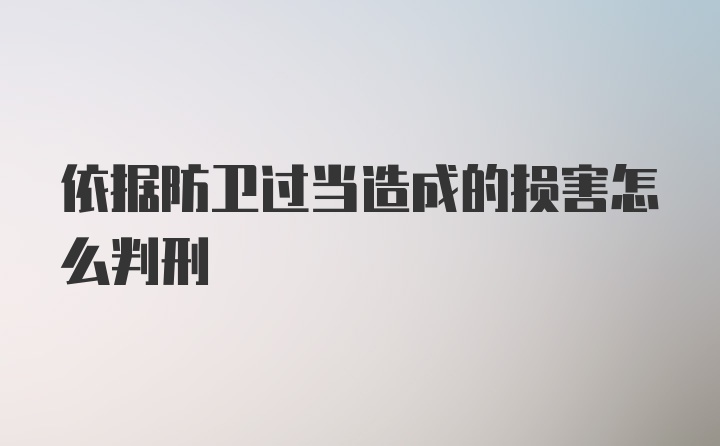 依据防卫过当造成的损害怎么判刑